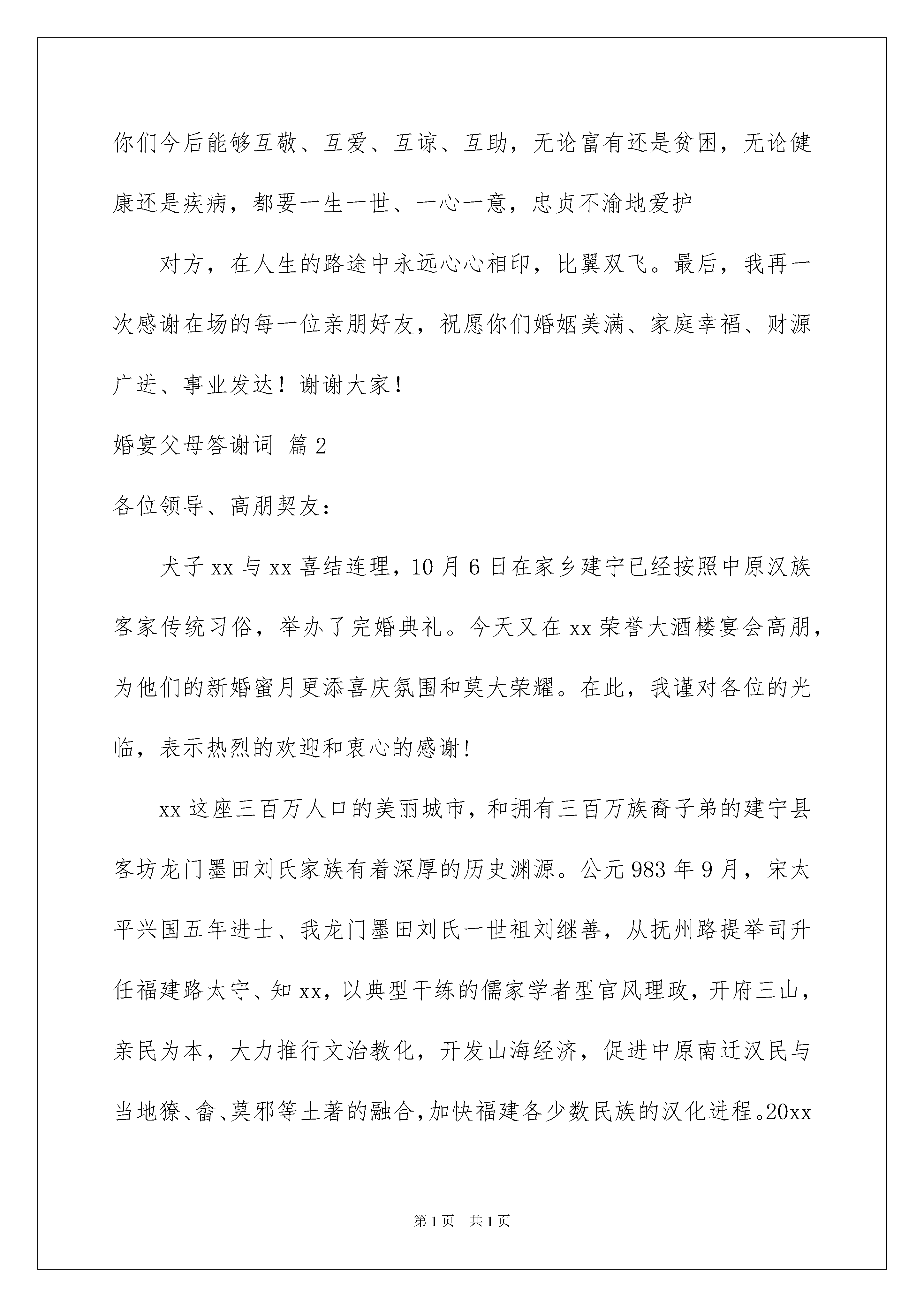 你们今后能够互敬、互爱、互谅、互助，无论富有还是贫困，无论健康还是疾病，都要一生一世、一心一意，忠贞不渝地爱护

对方，在人生的路途中永远心心相印，比翼双飞。最后，我再一次感谢在场的每一位亲朋好友，祝愿你们婚姻美满、家庭幸福、财源广进、事业发达！谢谢大家！

婚宴父母答谢词 篇2

各位领导、高朋契友：

犬子xx与xx喜结连理，10月6日在家乡建宁已经按照中原汉族客家传统习俗，举办了完婚典礼。今天又在xx荣誉大酒楼宴会高朋，为他们的新婚蜜月更添喜庆氛围和莫大荣耀。在此，我谨对各位的光临，表示热烈的欢迎和衷心的感谢！

xx这座三百万人口的美丽城市，和拥有三百万族裔子弟的建宁县客坊龙门墨田刘氏家族有着深厚的历史渊源。公元983年9月，宋太平兴国五年进士、我龙门墨田刘氏一世祖刘继善，从抚州路提举司升任福建路太守、知xx，以典型干练的儒家学者型官风理政，开府三山，亲民为本，大力推行文治教化，开发山海经济，促进中原南迁汉民与当地獠、畲、莫邪等土著的融合，加快福建各少数民族的汉化进程。20xx

第1页 共1页